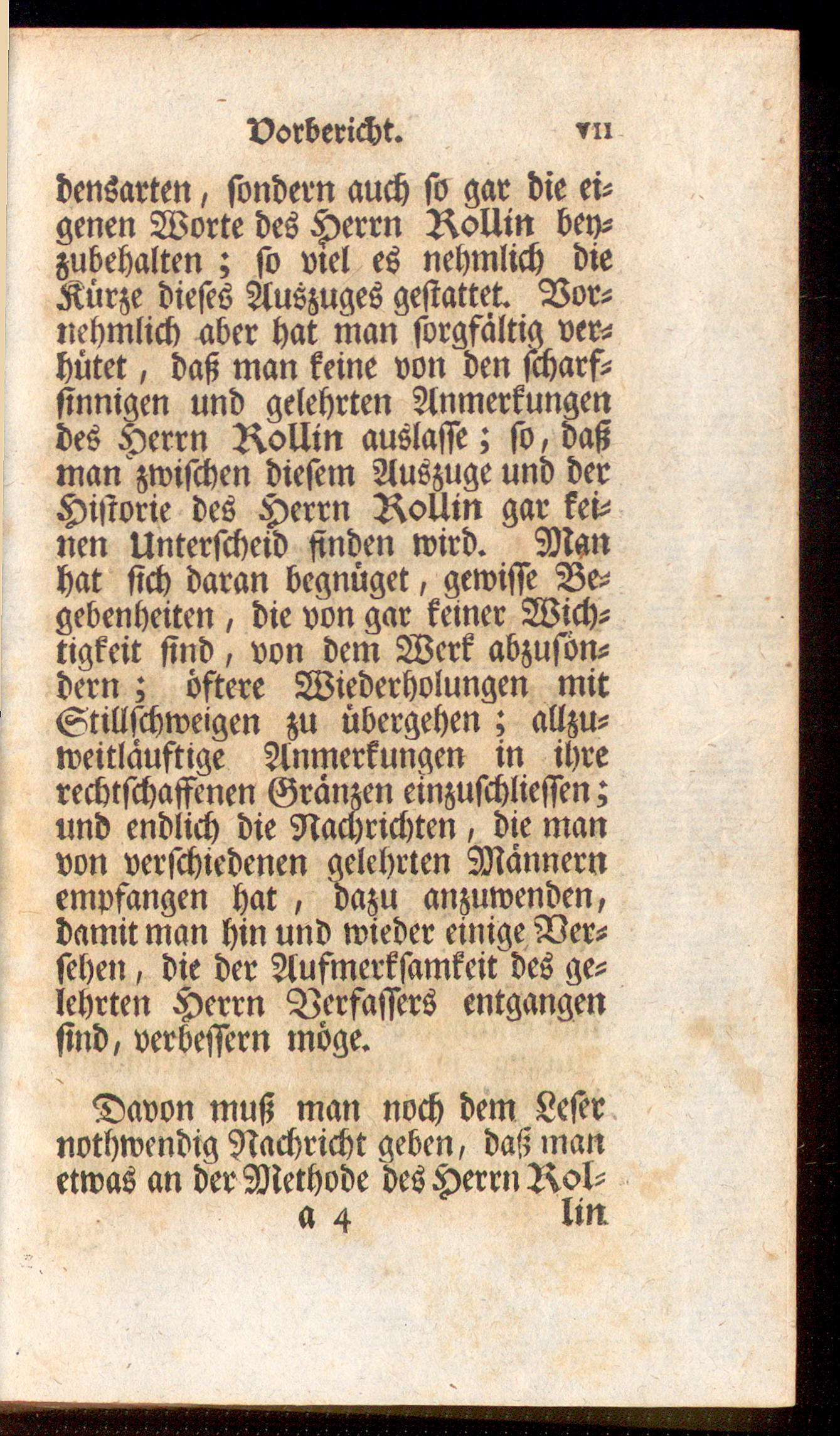 Vorbericht. VII

densarten, sondern auch so gar die eigenen Worte des Herrn Rollin beyzubehalten; so viel es nehmlich die Kürze dieses Auszuges gestattet. Vornehmlich aber hat man sorgfältig verhütet, daß man keine von den scharfsinnigen und gelehrten Anmerkungen des Herrn Rollin auslasse; so, daß man zwischen diesem Auszuge und der Historie des Herrn Rollin gar keinen Unterscheid finden wird. Man hat sich daran begnüget, gewisse Begebenheiten, die von gar keiner Wichtigkeit sind, von dem Werk abzusöndern; öftere Wiederholungen mit Stillschweigen zu übergehen; allzuweitläuftige Anmerkungen in ihre rechtschaffenen Gränzen einzuschliessen; und endlich die Nachrichten, die man von verschiedenen gelehrten Männern empfangen hat, dazu anzuwenden, damit man hin und wieder einige Versehen, die der Aufmerksamkeit des gelehrten Herrn Verfassers entgangen sind, verbessern möge.

Davon muß man noch dem Leser nothwendig Nachricht geben, daß man etwas an der Methode des Herrn Rol-

a 4 lin